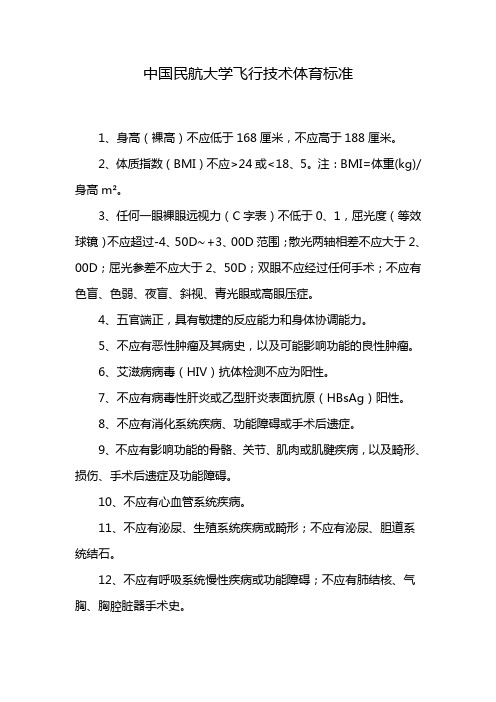 中国民航大学飞行技术体育标准

1、身高（裸高）不应低于 168 厘米，不应高于 188 厘米。

2、体质指数（BMI）不应>24 或<18、5。注：BMI=体重(kg)/身高 m²。

3、任何一眼裸眼远视力（C 字表）不低于 0、1，屈光度（等效球镜）不应超过-4、50D~+3、00D 范围；散光两轴相差不应大于 2、00D；屈光参差不应大于 2、50D；双眼不应经过任何手术；不应有色盲、色弱、夜盲、斜视、青光眼或高眼压症。

4、五官端正，具有敏捷的反应能力和身体协调能力。

5、不应有恶性肿瘤及其病史，以及可能影响功能的良性肿瘤。

6、艾滋病病毒（HIV）抗体检测不应为阳性。

7、不应有病毒性肝炎或乙型肝炎表面抗原（HBsAg）阳性。

8、不应有消化系统疾病、功能障碍或手术后遗症。

9、不应有影响功能的骨骼、关节、肌肉或肌腱疾病，以及畸形、损伤、手术后遗症及功能障碍。

10、不应有心血管系统疾病。

11、不应有泌尿、生殖系统疾病或畸形；不应有泌尿、胆道系统结石。

12、不应有呼吸系统慢性疾病或功能障碍；不应有肺结核、气胸、胸腔脏器手术史。